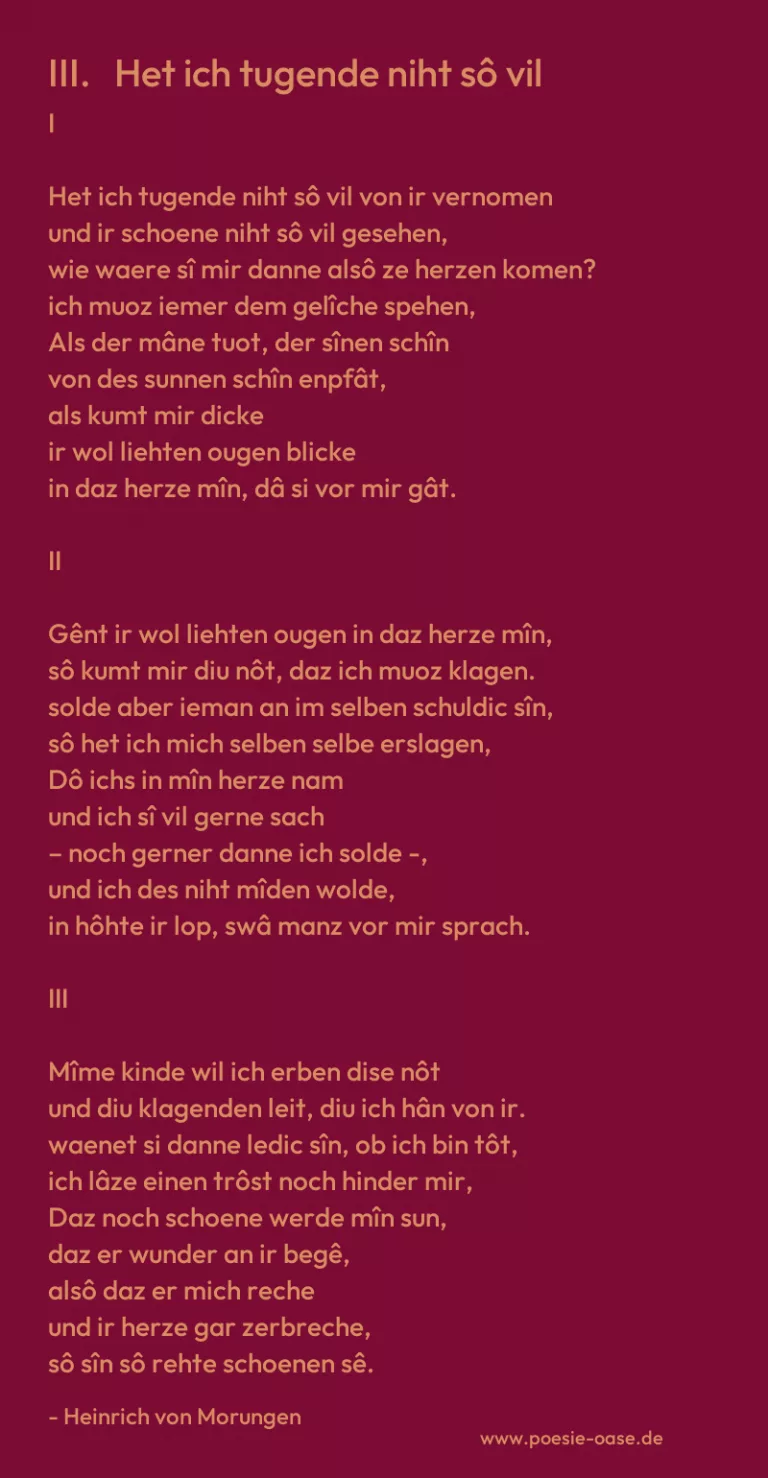 III. Het ich tugende niht sô vil

I

Het ich tugende niht sô vil von ir vernomen
und ir schoene niht sô vil gesehen,
wie waere sî mir danne alsô ze herzen komen?
ich muoz iemer dem gelîche spehen,
Als der mâne tuot, der sînen schîn
von des sunnen schîn enpfât,
als kumt mir dicke
ir wol liehten ougen blicke
in daz herze mîn, dâ si vor mir gât.

II

Gênt ir wol liehten ougen in daz herze mîn,
sô kumt mir diu nôt, daz ich muoz klagen.
solde aber ieman an im selben schuldic sîn,
sô het ich mich selben selbe erslagen,
Dô ichs in mîn herze nam
und ich sî vil gerne sach
– noch gerner danne ich solde -,
und ich des niht mîden wolde,
in hôhte ir lop, swâ manz vor mir sprach.

III

Mîme kinde wil ich erben dise nôt
und diu klagenden leit, diu ich hân von ir.
waenet si danne ledic sîn, ob ich bin tôt,
ich lâze einen trôst noch hinder mir,
Daz noch schoene werde mîn sun,
daz er wunder an ir begê,
alsô daz er mich reche
und ir herze gar zerbreche,
sô sîn sô rehte schoenen sê.

- Heinrich von Morungen

www.poesie-oase.de